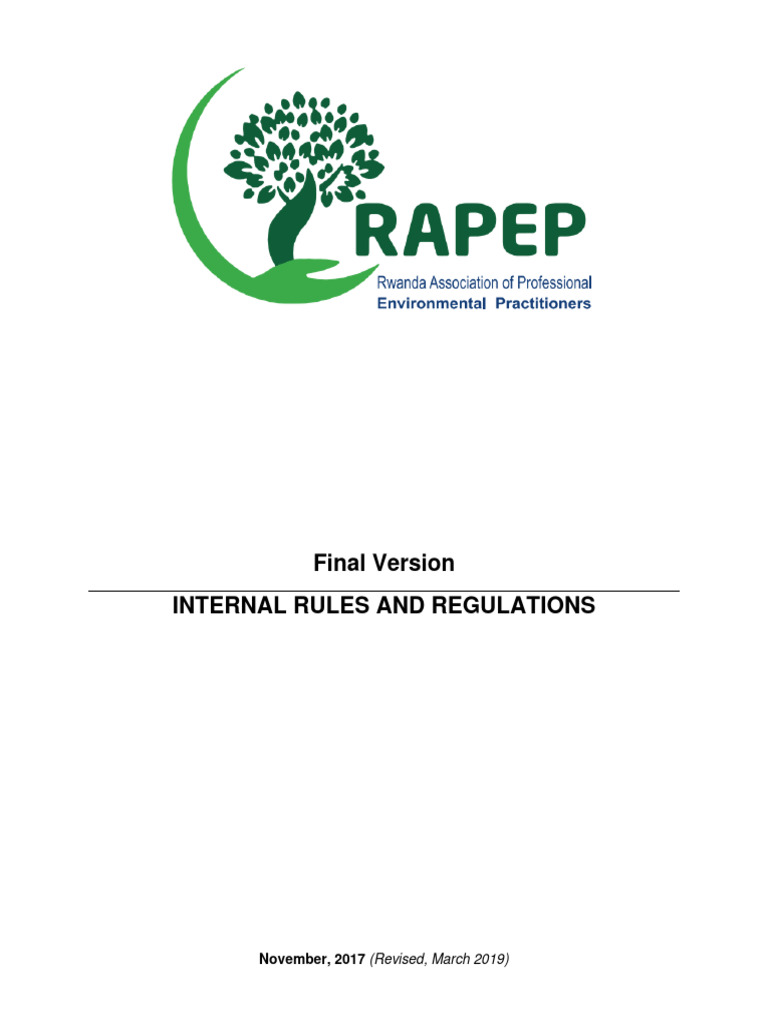 RAPEP
Rwanda Association of Professional
Environmental Practitioners

Final Version

INTERNAL RULES AND REGULATIONS

November, 2017 (Revised, March 2019)